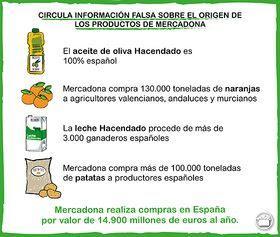 CIRCULA INFORMACIÓN FALSA SOBRE EL ORIGEN DE LOS PRODUCTOS DE MERCADONA

El aceite de oliva Hacendado es 100% español

Mercadona compra 130.000 toneladas de naranjas a agricultores valencianos, andaluces y murcianos

La leche Hacendado procede de más de 3.000 ganaderos españoles

Mercadona compra más de 100.000 toneladas de patatas a productores españoles

Mercadona realiza compras en España por valor de 14.900 millones de euros al año.